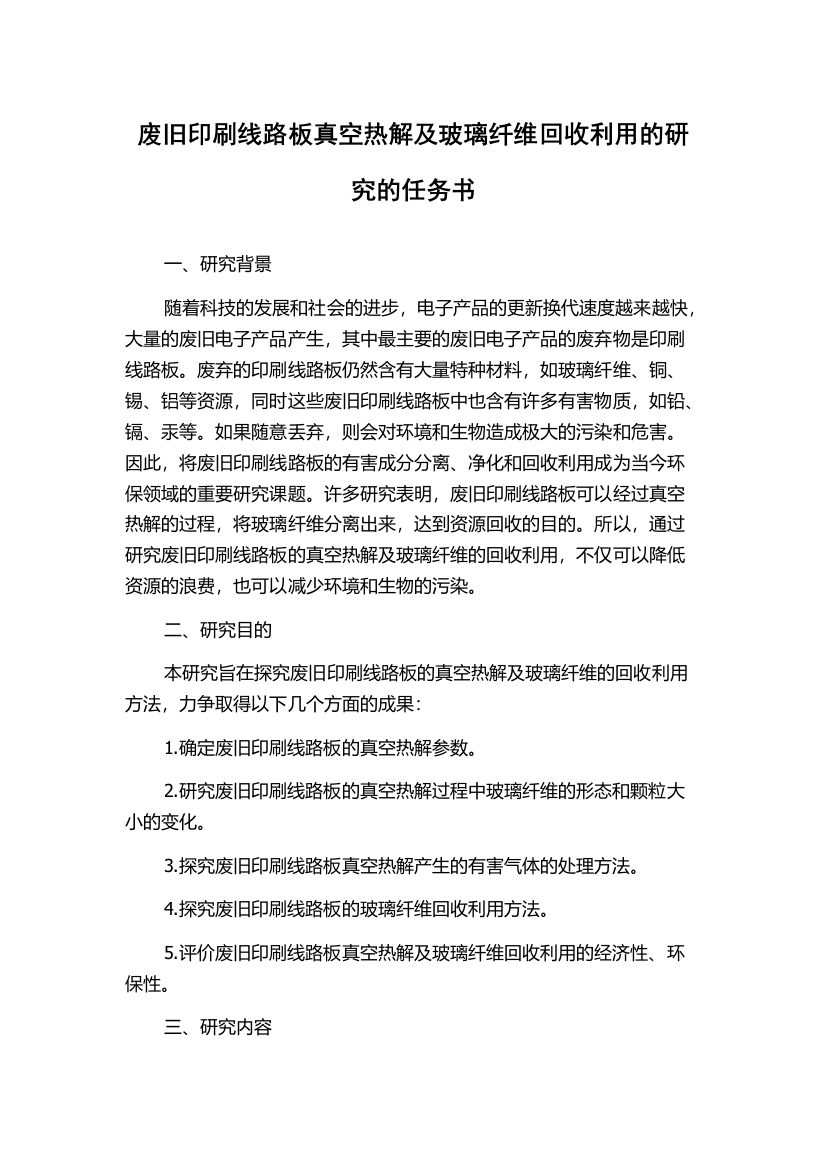 废旧印刷线路板真空热解及玻璃纤维回收利用的研究的任务书

一、研究背景

随着科技的发展和社会的进步，电子产品的更新换代速度越来越快，大量的废旧电子产品产生，其中最主要的废旧电子产品的废弃物是印刷线路板。废弃的印刷线路板仍然含有大量特种材料，如玻璃纤维、铜、锡、铝等资源，同时这些废旧印刷线路板中也含有许多有害物质，如铅、镉、汞等。如果随意丢弃，则会对环境和生物造成极大的污染和危害。因此，将废旧印刷线路板的有害成分分离、净化和回收利用成为当今环保领域的重要研究课题。许多研究表明，废旧印刷线路板可以经过真空热解的过程，将玻璃纤维分离出来，达到资源回收的目的。所以，通过研究废旧印刷线路板的真空热解及玻璃纤维的回收利用，不仅可以降低资源的浪费，也可以减少环境和生物的污染。

二、研究目的

本研究旨在探究废旧印刷线路板的真空热解及玻璃纤维的回收利用方法，力争取得以下几个方面的成果：

1.确定废旧印刷线路板的真空热解参数。

2.研究废旧印刷线路板的真空热解过程中玻璃纤维的形态和颗粒大小的变化。

3.探究废旧印刷线路板真空热解产生的有害气体的处理方法。

4.探究废旧印刷线路板的玻璃纤维回收利用方法。

5.评价废旧印刷线路板真空热解及玻璃纤维回收利用的经济性、环保性。

三、研究内容